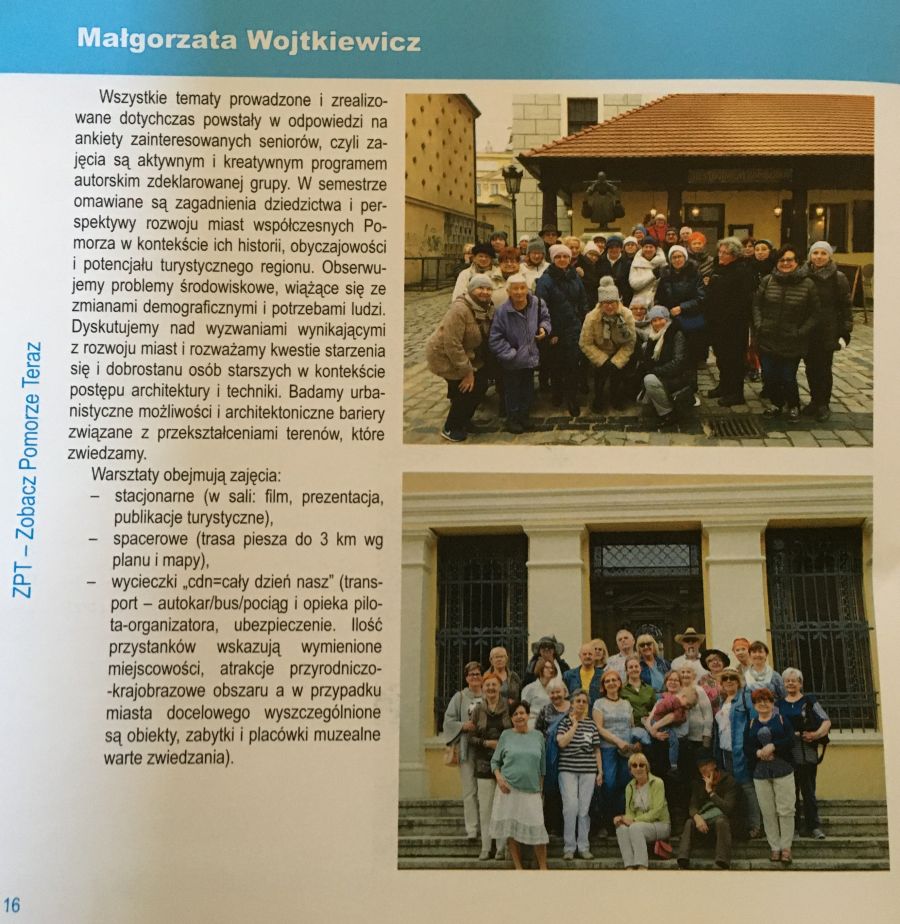 Małgorzata Wojtkiewicz

Wszystkie tematy prowadzone i zrealizowane dotychczas powstały w odpowiedzi na ankiety zainteresowanych seniorów, czyli zajęcia są aktywnym i kreatywnym programem autorskim zdeklarowanej grupy. W semestrze omawiane są zagadnienia dziedzictwa i perspektywy rozwoju miast współczesnych Pomorza w kontekście ich historii, obyczajowości i potencjału turystycznego regionu. Obserwujemy problemy środowiskowe, wiążące się ze zmianami demograficznymi i potrzebami ludzi. Dyskutujemy nad wyzwaniami wynikającymi z rozwoju miast i rozważamy kwestie starzenia się i dobrostanu osób starszych w kontekście postępu architektury i techniki. Badamy urbanistyczne możliwości i architektoniczne bariery związane z przekształceniami terenów, które zwiedzamy.

Warsztaty obejmują zajęcia:
– stacjonarne (w sali: film, prezentacja, publikacje turystyczne),
– spacerowe (trasa piesza do 3 km wg planu i mapy),
– wycieczki „cdn=cały dzień nasz" (transport – autokar/bus/pociąg i opieka pilota-organizatora, ubezpieczenie. Ilość przystanków wskazują wymienione miejscowości, atrakcje przyrodniczo-krajobrazowe obszaru a w przypadku miasta docelowego wyszczególnione są obiekty, zabytki i placówki muzealne warte zwiedzania).

ZPT – Zobacz Pomorze Teraz

16